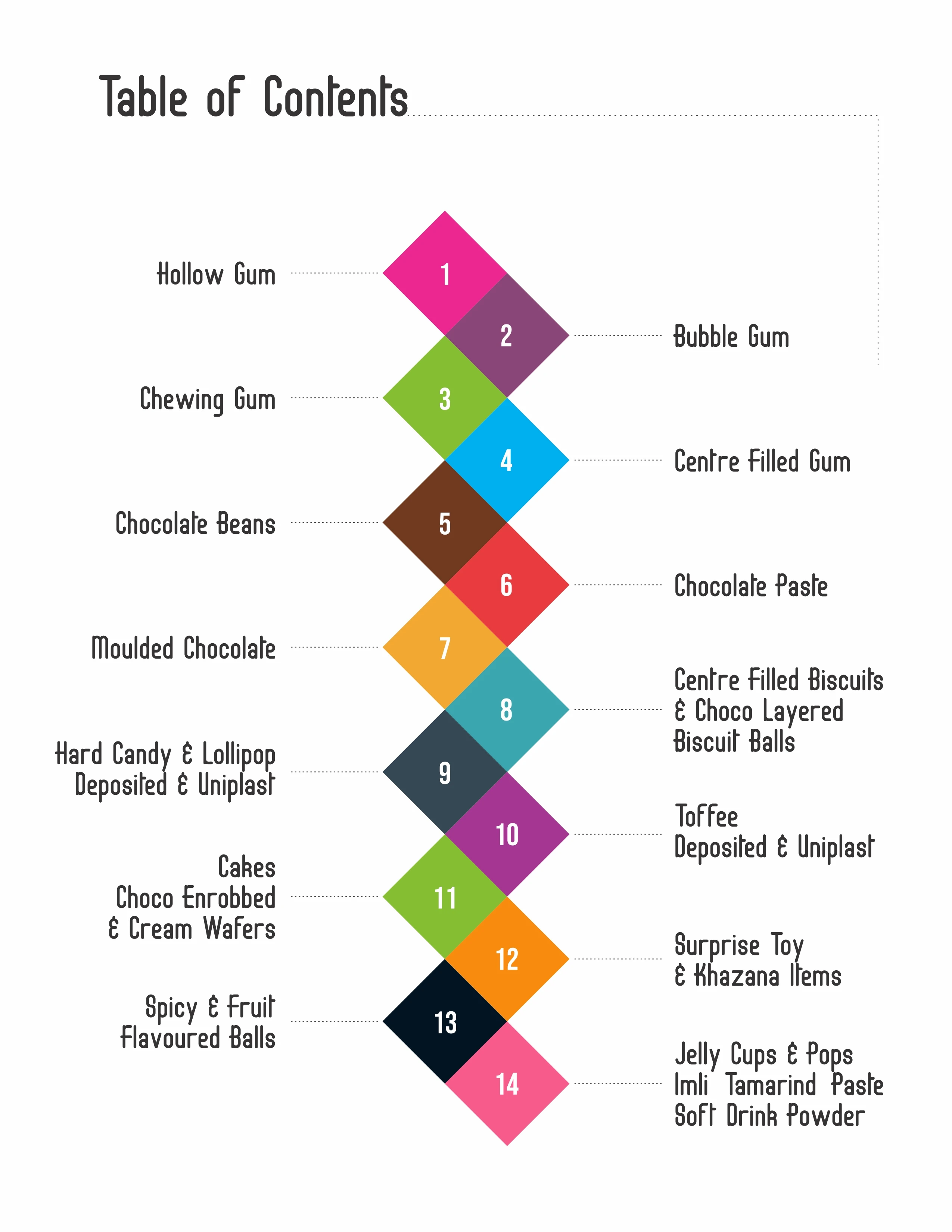 Table of Contents

Hollow Gum 1

2 Bubble Gum

Chewing Gum 3

4 Centre Filled Gum

Chocolate Beans 5

6 Chocolate Paste

Moulded Chocolate 7

8 Centre Filled Biscuits
& Choco Layered
Biscuit Balls

Hard Candy & Lollipop
Deposited & Uniplast 9

10 Toffee
Deposited & Uniplast

Cakes
Choco Enrobbed
& Cream Wafers 11

12 Surprise Toy
& Khazana Items

Spicy & Fruit
Flavoured Balls 13

14 Jelly Cups & Pops
Imli Tamarind Paste
Soft Drink Powder